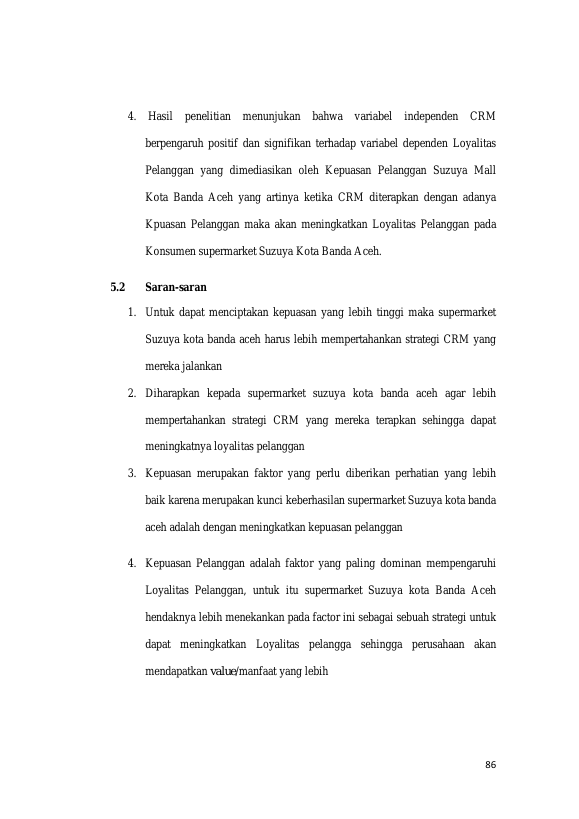 4. Hasil penelitian menunjukan bahwa variabel independen CRM berpengaruh positif dan signifikan terhadap variabel dependen Loyalitas Pelanggan yang dimediasikan oleh Kepuasan Pelanggan Suzuya Mall Kota Banda Aceh yang artinya ketika CRM diterapkan dengan adanya Kpuasan Pelanggan maka akan meningkatkan Loyalitas Pelanggan pada Konsumen supermarket Suzuya Kota Banda Aceh.

5.2 Saran-saran

1. Untuk dapat menciptakan kepuasan yang lebih tinggi maka supermarket Suzuya kota banda aceh harus lebih mempertahankan strategi CRM yang mereka jalankan

2. Diharapkan kepada supermarket suzuya kota banda aceh agar lebih mempertahankan strategi CRM yang mereka terapkan sehingga dapat meningkatnya loyalitas pelanggan

3. Kepuasan merupakan faktor yang perlu diberikan perhatian yang lebih baik karena merupakan kunci keberhasilan supermarket Suzuya kota banda aceh adalah dengan meningkatkan kepuasan pelanggan

4. Kepuasan Pelanggan adalah faktor yang paling dominan mempengaruhi Loyalitas Pelanggan, untuk itu supermarket Suzuya kota Banda Aceh hendaknya lebih menekankan pada factor ini sebagai sebuah strategi untuk dapat meningkatkan Loyalitas pelangga sehingga perusahaan akan mendapatkan value/manfaat yang lebih

86